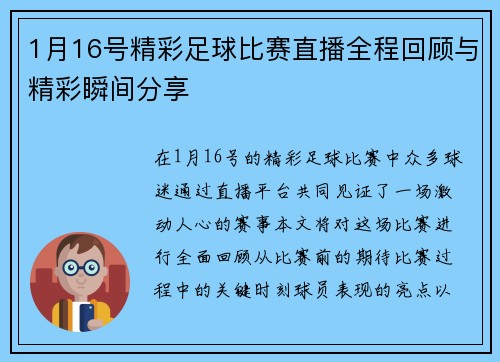 1月16号精彩足球比赛直播全程回顾与精彩瞬间分享

在1月16号的精彩足球比赛中众多球迷通过直播平台共同见证了一场激动人心的赛事本文将对这场比赛进行全面回顾从比赛前的期待比赛过程中的关键时刻球员表现的亮点以